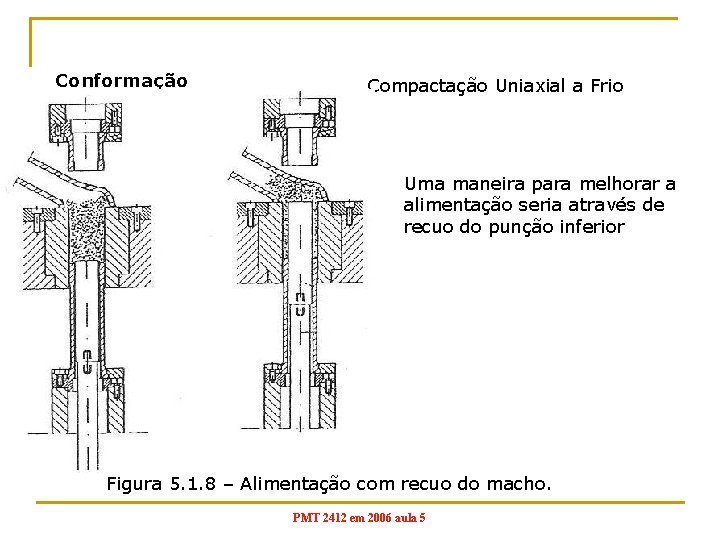 Conformação

Compactação Uniaxial a Frio

Uma maneira para melhorar a alimentação seria através de recuo do punção inferior

Figura 5.1.8 – Alimentação com recuo do macho.

PMT 2412 em 2006 aula 5